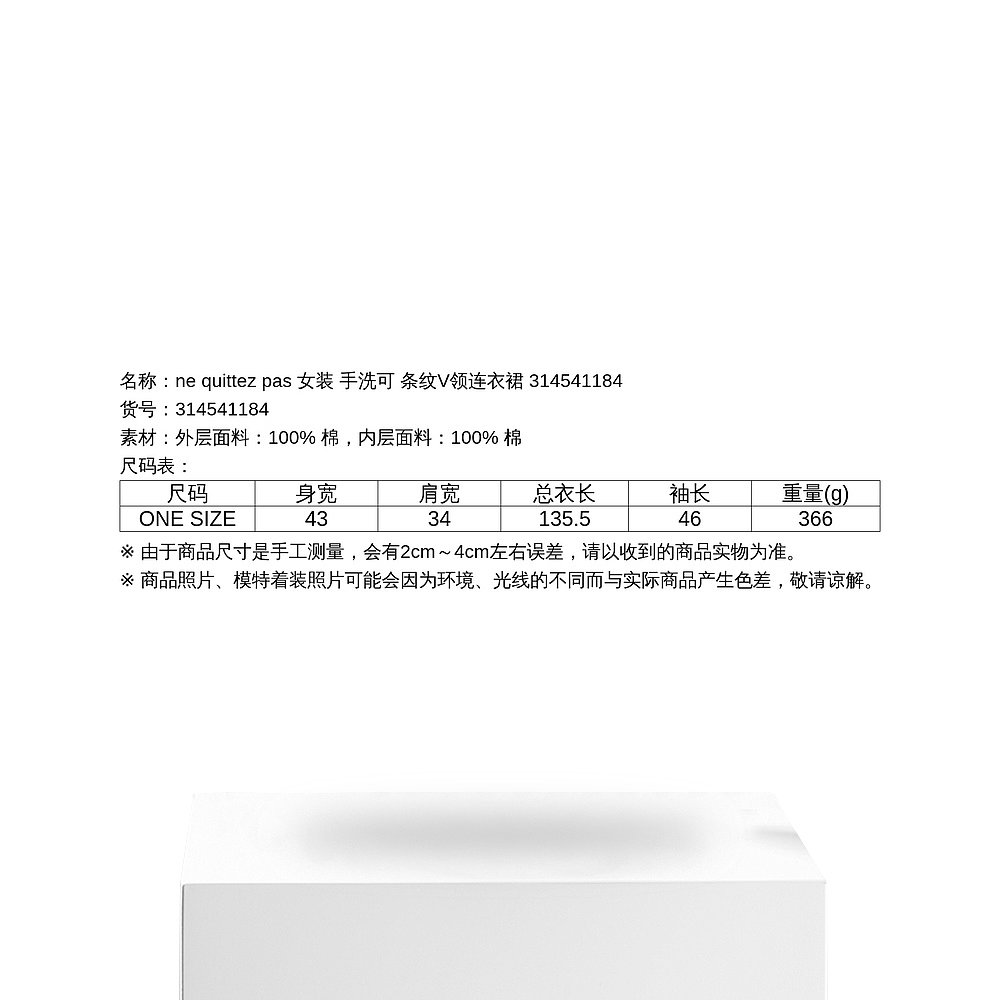 名称：ne quittez pas 女装 手洗可 条纹V领连衣裙 314541184
货号：314541184
素材：外层面料：100% 棉，内层面料：100% 棉
尺码表：

| 尺码 | 身宽 | 肩宽 | 总衣长 | 袖长 | 重量(g) |
|---|---|---|---|---|---|
| ONE SIZE | 43 | 34 | 135.5 | 46 | 366 |

※ 由于商品尺寸是手工测量，会有2cm～4cm左右误差，请以收到的商品实物为准。
※ 商品照片、模特着装照片可能会因为环境、光线的不同而与实际商品产生色差，敬请谅解。